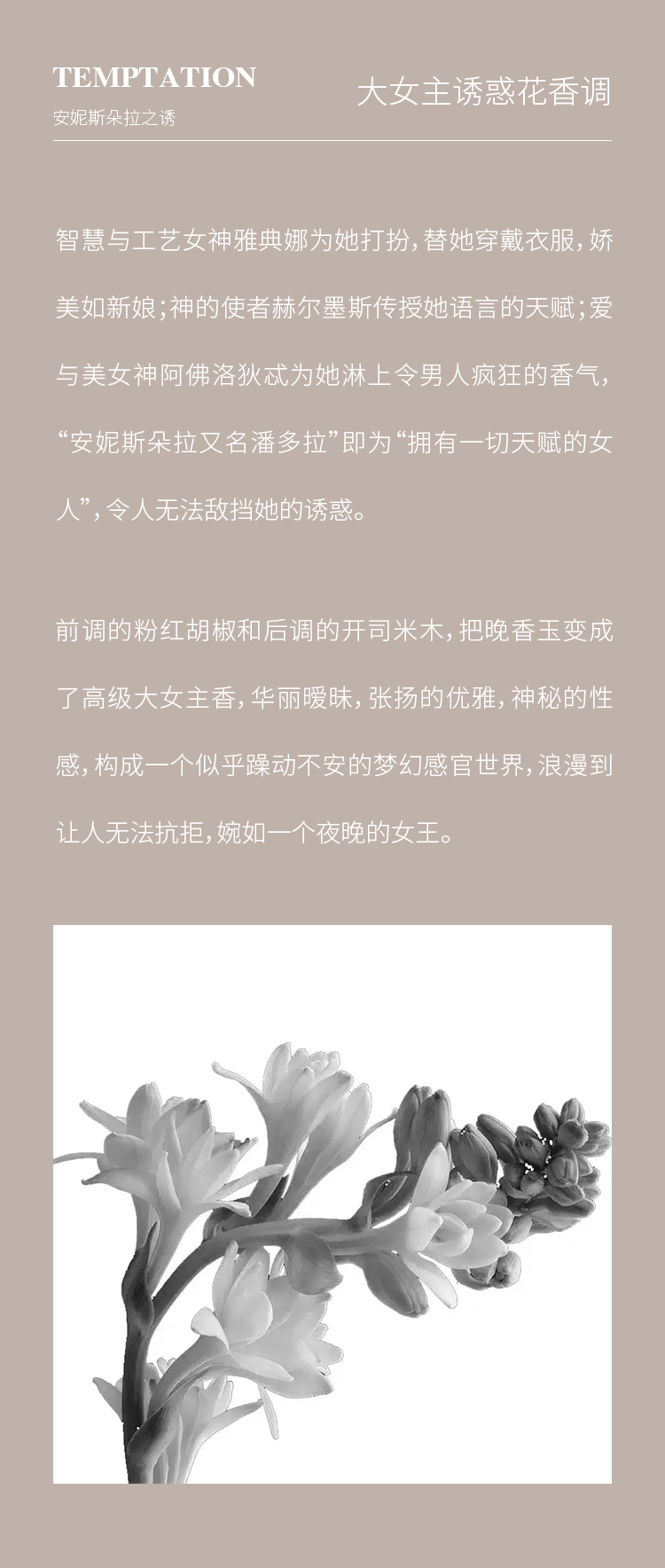 TEMPTATION
安妮斯朵拉之诱

大女主诱惑花香调

智慧与工艺女神雅典娜为她打扮，替她穿戴衣服，娇美如新娘；神的使者赫尔墨斯传授她语言的天赋；爱与美女神阿佛洛狄忒为她淋上令男人疯狂的香气，“安妮斯朵拉又名潘多拉”即为“拥有一切天赋的女人”，令人无法敌挡她的诱惑。

前调的粉红胡椒和后调的开司米木，把晚香玉变成了高级大女主香，华丽暧昧，张扬的优雅，神秘的性感，构成一个似乎躁动不安的梦幻感官世界，浪漫到让人无法抗拒，婉如一个夜晚的女王。